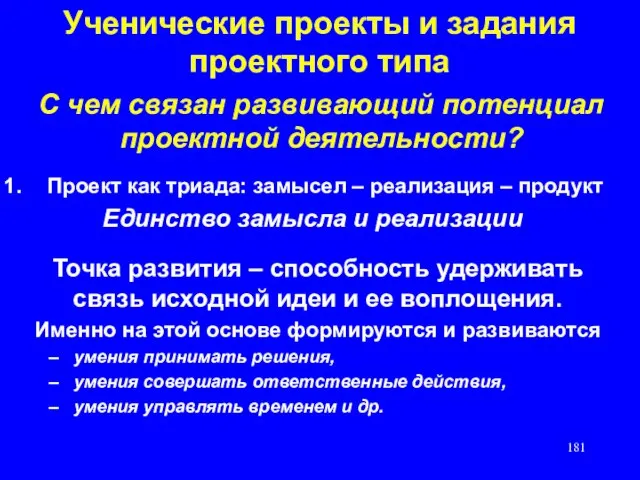 Ученические проекты и задания проектного типа

С чем связан развивающий потенциал проектной деятельности?

1. Проект как триада: замысел – реализация – продукт

Единство замысла и реализации

Точка развития – способность удерживать связь исходной идеи и ее воплощения.

Именно на этой основе формируются и развиваются

– умения принимать решения,
– умения совершать ответственные действия,
– умения управлять временем и др.

181